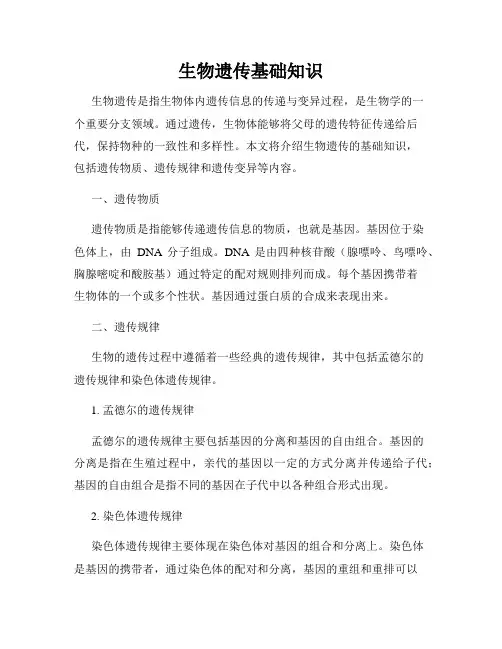 生物遗传基础知识

生物遗传是指生物体内遗传信息的传递与变异过程，是生物学的一个重要分支领域。通过遗传，生物体能够将父母的遗传特征传递给后代，保持物种的一致性和多样性。本文将介绍生物遗传的基础知识，包括遗传物质、遗传规律和遗传变异等内容。

一、遗传物质

遗传物质是指能够传递遗传信息的物质，也就是基因。基因位于染色体上，由 DNA 分子组成。DNA 是由四种核苷酸（腺嘌呤、鸟嘌呤、胸腺嘧啶和酸胺基）通过特定的配对规则排列而成。每个基因携带着生物体的一个或多个性状。基因通过蛋白质的合成来表现出来。

二、遗传规律

生物的遗传过程中遵循着一些经典的遗传规律，其中包括孟德尔的遗传规律和染色体遗传规律。

1. 孟德尔的遗传规律

孟德尔的遗传规律主要包括基因的分离和基因的自由组合。基因的分离是指在生殖过程中，亲代的基因以一定的方式分离并传递给子代；基因的自由组合是指不同的基因在子代中以各种组合形式出现。

2. 染色体遗传规律

染色体遗传规律主要体现在染色体对基因的组合和分离上。染色体是基因的携带者，通过染色体的配对和分离，基因的重组和重排可以